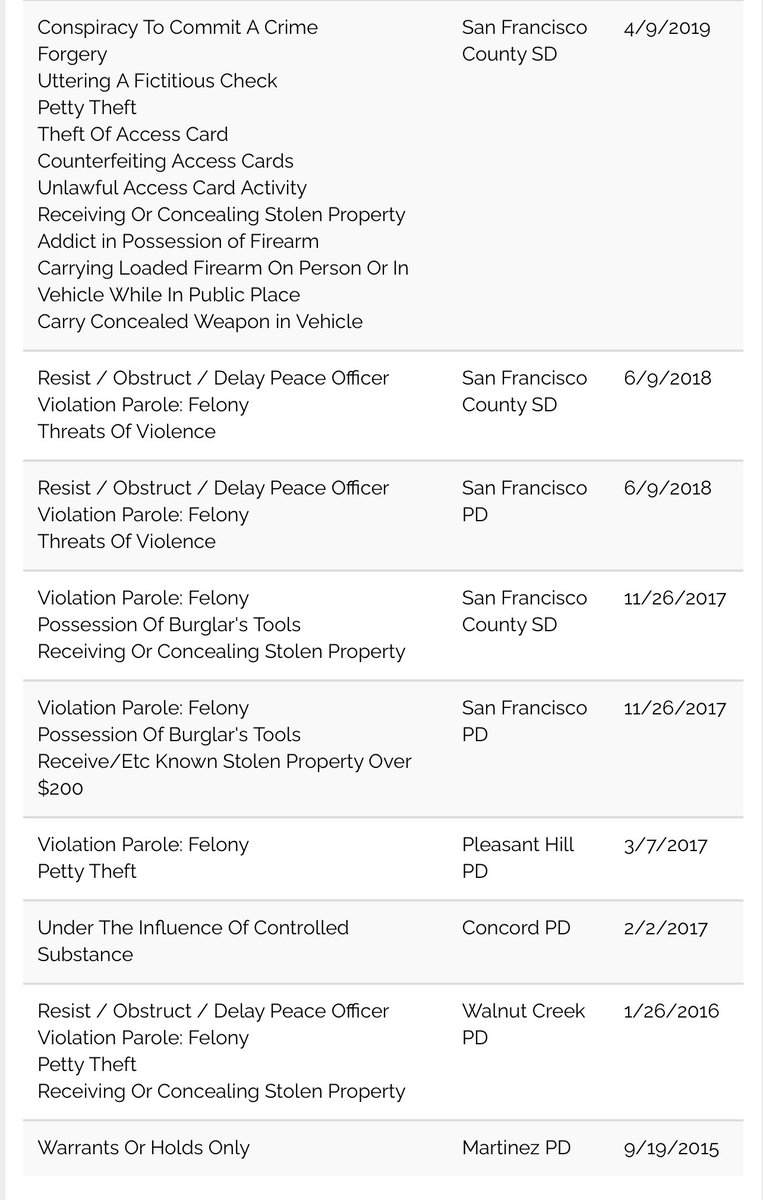 | | | |
|---|---|---|
| Conspiracy To Commit A Crime<br>Forgery<br>Uttering A Fictitious Check<br>Petty Theft<br>Theft Of Access Card<br>Counterfeiting Access Cards<br>Unlawful Access Card Activity<br>Receiving Or Concealing Stolen Property<br>Addict in Possession of Firearm<br>Carrying Loaded Firearm On Person Or In Vehicle While In Public Place<br>Carry Concealed Weapon in Vehicle | San Francisco County SD | 4/9/2019 |
| Resist / Obstruct / Delay Peace Officer<br>Violation Parole: Felony<br>Threats Of Violence | San Francisco County SD | 6/9/2018 |
| Resist / Obstruct / Delay Peace Officer<br>Violation Parole: Felony<br>Threats Of Violence | San Francisco PD | 6/9/2018 |
| Violation Parole: Felony<br>Possession Of Burglar's Tools<br>Receiving Or Concealing Stolen Property | San Francisco County SD | 11/26/2017 |
| Violation Parole: Felony<br>Possession Of Burglar's Tools<br>Receive/Etc Known Stolen Property Over $200 | San Francisco PD | 11/26/2017 |
| Violation Parole: Felony<br>Petty Theft | Pleasant Hill PD | 3/7/2017 |
| Under The Influence Of Controlled Substance | Concord PD | 2/2/2017 |
| Resist / Obstruct / Delay Peace Officer<br>Violation Parole: Felony<br>Petty Theft<br>Receiving Or Concealing Stolen Property | Walnut Creek PD | 1/26/2016 |
| Warrants Or Holds Only | Martinez PD | 9/19/2015 |